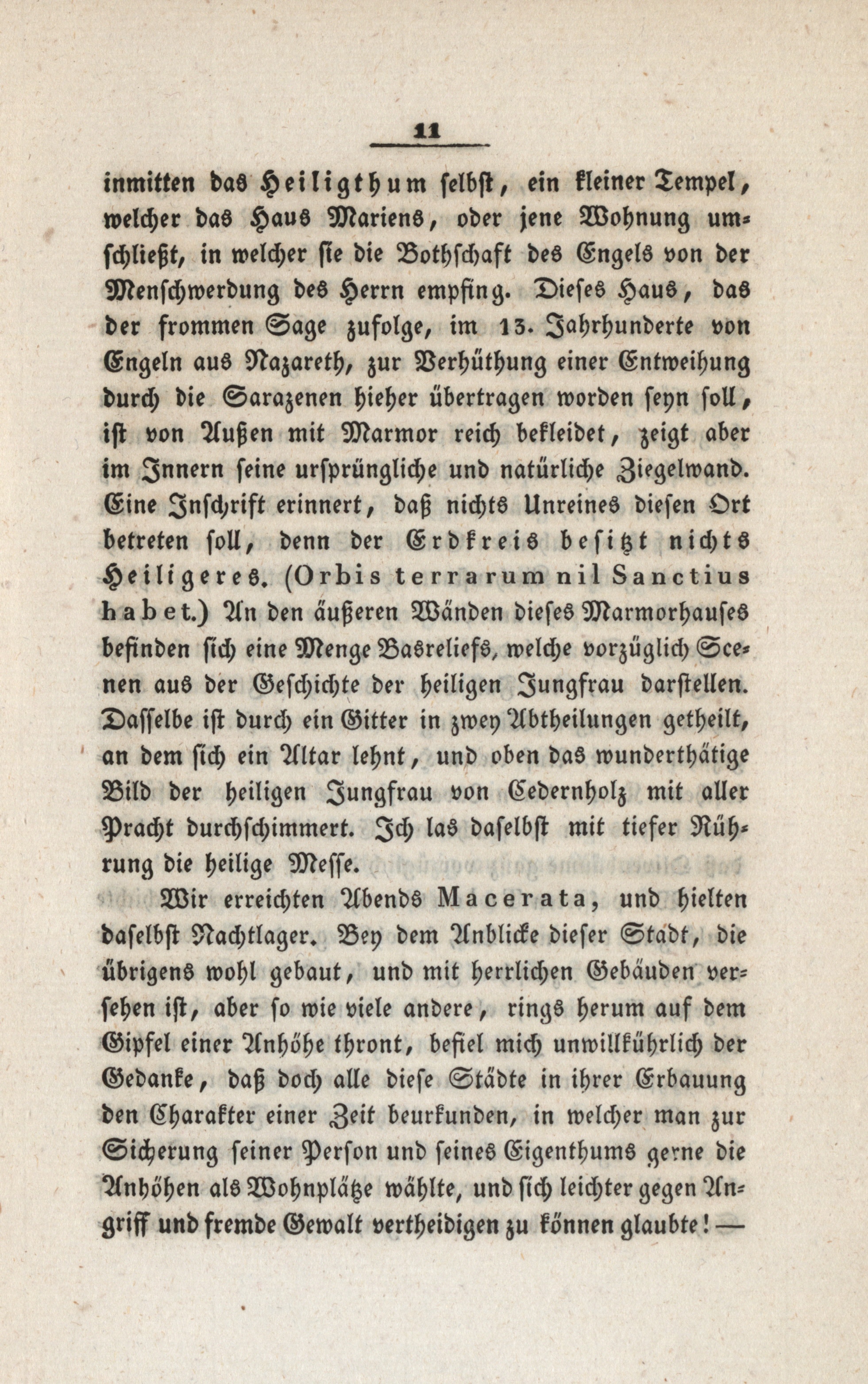 11

inmitten das Heiligthum selbst, ein kleiner Tempel, welcher das Haus Mariens, oder jene Wohnung umschließt, in welcher sie die Bothschaft des Engels von der Menschwerdung des Herrn empfing. Dieses Haus, das der frommen Sage zufolge, im 13. Jahrhunderte von Engeln aus Nazareth, zur Verhüthung einer Entweihung durch die Sarazenen hieher übertragen worden seyn soll, ist von Außen mit Marmor reich bekleidet, zeigt aber im Innern seine ursprüngliche und natürliche Ziegelwand. Eine Inschrift erinnert, daß nichts Unreines diesen Ort betreten soll, denn der Erdkreis besitzt nichts Heiligeres. (Orbis terrarum nil Sanctius habet.) An den äußeren Wänden dieses Marmorhauses befinden sich eine Menge Basreliefs, welche vorzüglich Scenen aus der Geschichte der heiligen Jungfrau darstellen. Dasselbe ist durch ein Gitter in zwey Abtheilungen getheilt, an dem sich ein Altar lehnt, und oben das wunderthätige Bild der heiligen Jungfrau von Cedernholz mit aller Pracht durchschimmert. Ich las daselbst mit tiefer Rührung die heilige Messe.

Wir erreichten Abends Macerata, und hielten daselbst Nachtlager. Bey dem Anblicke dieser Stadt, die übrigens wohl gebaut, und mit herrlichen Gebäuden versehen ist, aber so wie viele andere, rings herum auf dem Gipfel einer Anhöhe thront, befiel mich unwillkührlich der Gedanke, daß doch alle diese Städte in ihrer Erbauung den Charakter einer Zeit beurkunden, in welcher man zur Sicherung seiner Person und seines Eigenthums gerne die Anhöhen als Wohnplätze wählte, und sich leichter gegen Angriff und fremde Gewalt vertheidigen zu können glaubte! —